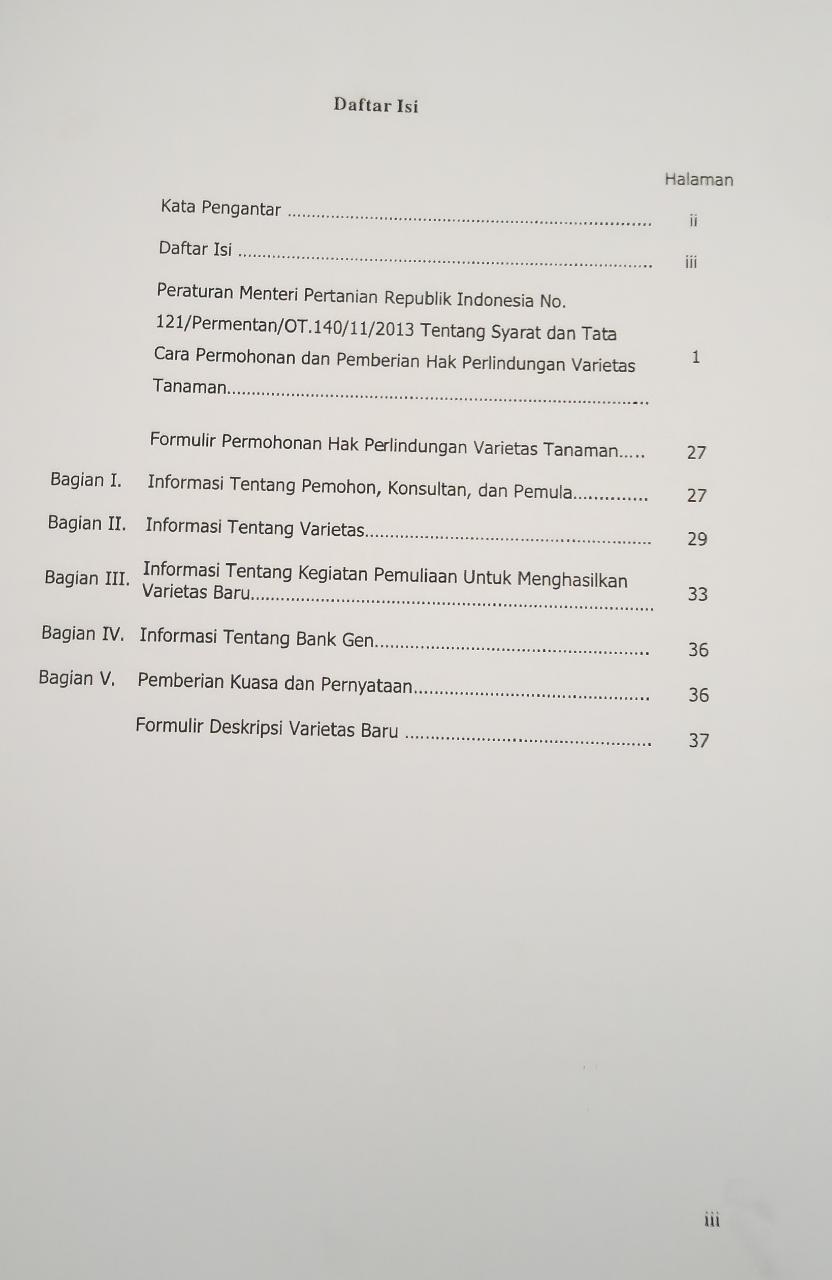 Daftar Isi

Halaman

Kata Pengantar ii

Daftar Isi iii

Peraturan Menteri Pertanian Republik Indonesia No. 121/Permentan/OT.140/11/2013 Tentang Syarat dan Tata Cara Permohonan dan Pemberian Hak Perlindungan Varietas Tanaman 1

Formulir Permohonan Hak Perlindungan Varietas Tanaman 27

Bagian I. Informasi Tentang Pemohon, Konsultan, dan Pemula 27

Bagian II. Informasi Tentang Varietas 29

Bagian III. Informasi Tentang Kegiatan Pemuliaan Untuk Menghasilkan Varietas Baru 33

Bagian IV. Informasi Tentang Bank Gen 36

Bagian V. Pemberian Kuasa dan Pernyataan 36

Formulir Deskripsi Varietas Baru 37

iii